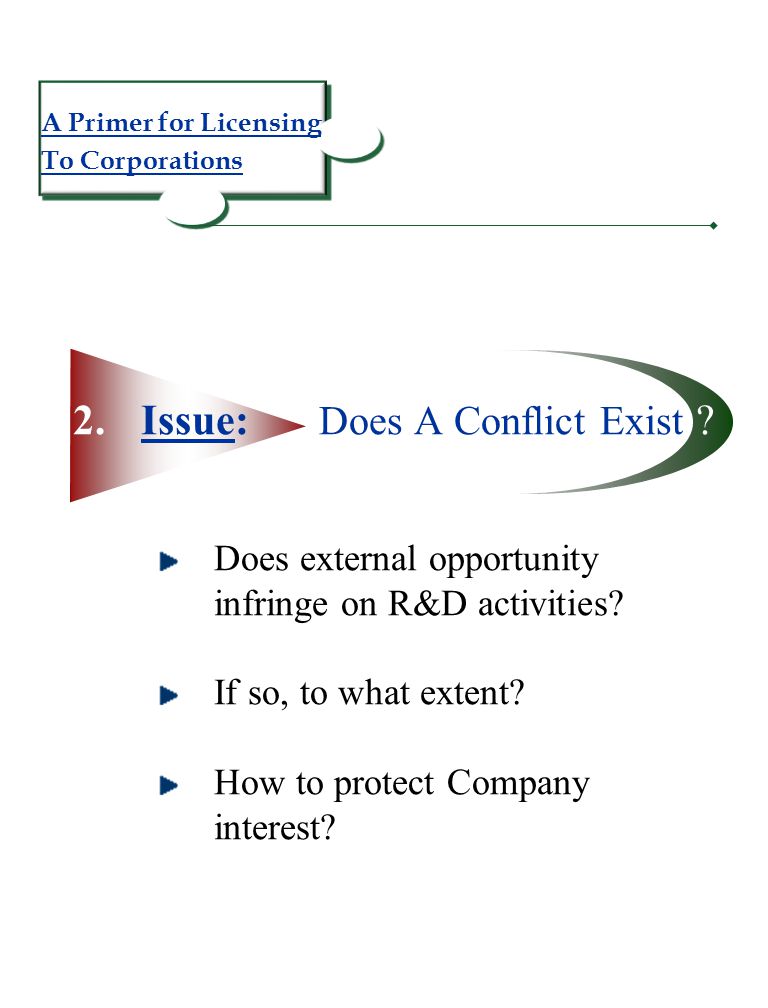 A Primer for Licensing
To Corporations

2. Issue: Does A Conflict Exist ?

Does external opportunity infringe on R&D activities?

If so, to what extent?

How to protect Company interest?